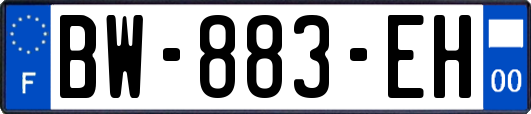 F
BW-883-EH
00